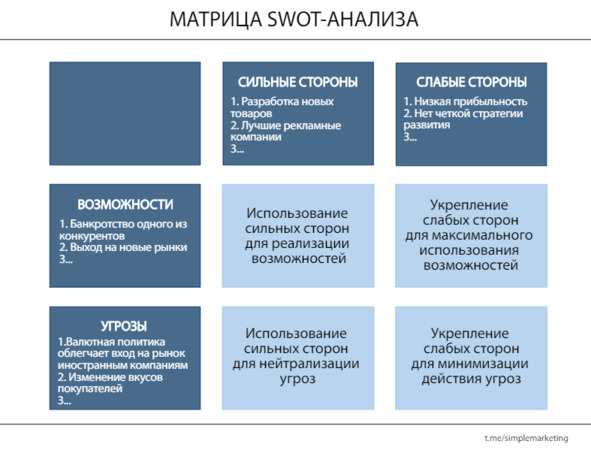 МАТРИЦА SWOT-АНАЛИЗА

| | СИЛЬНЫЕ СТОРОНЫ 1. Разработка новых товаров 2. Лучшие рекламные компании 3... | СЛАБЫЕ СТОРОНЫ 1. Низкая прибыльность 2. Нет четкой стратегии развития 3... |
|---|---|---|
| ВОЗМОЖНОСТИ 1. Банкротство одного из конкурентов 2. Выход на новые рынки 3... | Использование сильных сторон для реализации возможностей | Укрепление слабых сторон для максимального использования возможностей |
| УГРОЗЫ 1.Валютная политика облегчает вход на рынок иностранным компаниям 2. Изменение вкусов покупателей 3... | Использование сильных сторон для нейтрализации угроз | Укрепление слабых сторон для минимизации действия угроз |

t.me/simplemarketing